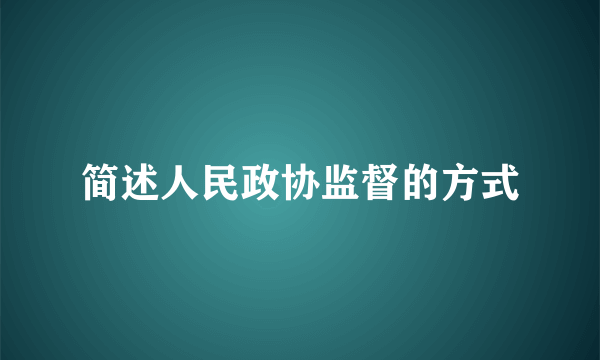 简述人民政协监督的方式